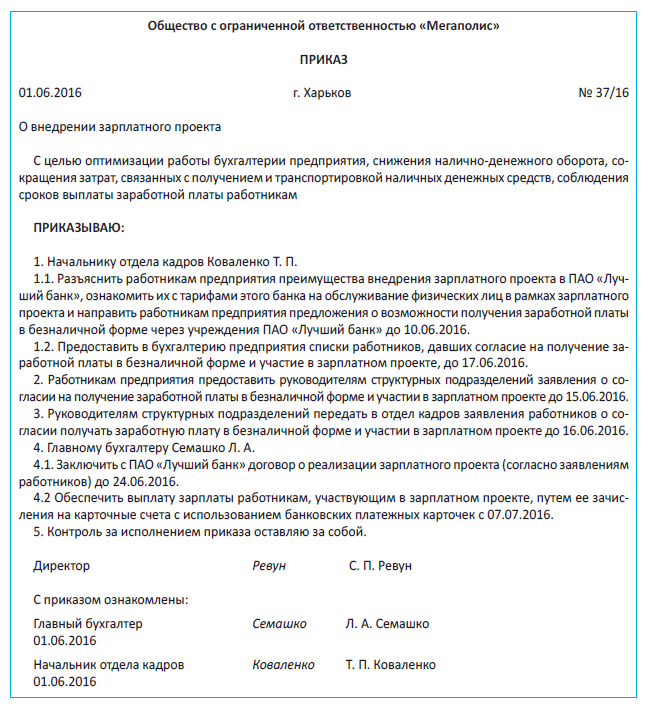 Общество с ограниченной ответственностью «Мегаполис»

ПРИКАЗ

01.06.2016 г. Харьков № 37/16

О внедрении зарплатного проекта

С целью оптимизации работы бухгалтерии предприятия, снижения налично-денежного оборота, сокращения затрат, связанных с получением и транспортировкой наличных денежных средств, соблюдения сроков выплаты заработной платы работникам

ПРИКАЗЫВАЮ:

1. Начальнику отдела кадров Коваленко Т. П.
1.1. Разъяснить работникам предприятия преимущества внедрения зарплатного проекта в ПАО «Лучший банк», ознакомить их с тарифами этого банка на обслуживание физических лиц в рамках зарплатного проекта и направить работникам предприятия предложения о возможности получения заработной платы в безналичной форме через учреждения ПАО «Лучший банк» до 10.06.2016.
1.2. Предоставить в бухгалтерию предприятия списки работников, давших согласие на получение заработной платы в безналичной форме и участие в зарплатном проекте, до 17.06.2016.
2. Работникам предприятия предоставить руководителям структурных подразделений заявления о согласии на получение заработной платы в безналичной форме и участии в зарплатном проекте до 15.06.2016.
3. Руководителям структурных подразделений передать в отдел кадров заявления работников о согласии получать заработную плату в безналичной форме и участии в зарплатном проекте до 16.06.2016.
4. Главному бухгалтеру Семашко Л. А.
4.1. Заключить с ПАО «Лучший банк» договор о реализации зарплатного проекта (согласно заявлениям работников) до 24.06.2016.
4.2 Обеспечить выплату зарплаты работникам, участвующим в зарплатном проекте, путем ее зачисления на карточные счета с использованием банковских платежных карточек с 07.07.2016.
5. Контроль за исполнением приказа оставляю за собой.

Директор Ревун С. П. Ревун

С приказом ознакомлены:

Главный бухгалтер Семашко Л. А. Семашко
01.06.2016

Начальник отдела кадров Коваленко Т. П. Коваленко
01.06.2016